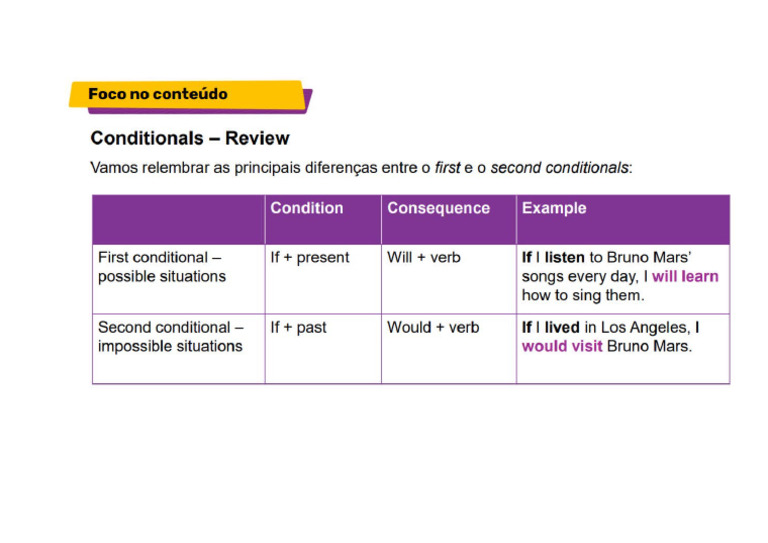 Foco no conteúdo

Conditionals – Review

Vamos relembrar as principais diferenças entre o first e o second conditionals:

| | Condition | Consequence | Example |
|---|---|---|---|
| First conditional – possible situations | If + present | Will + verb | If I listen to Bruno Mars' songs every day, I will learn how to sing them. |
| Second conditional – impossible situations | If + past | Would + verb | If I lived in Los Angeles, I would visit Bruno Mars. |